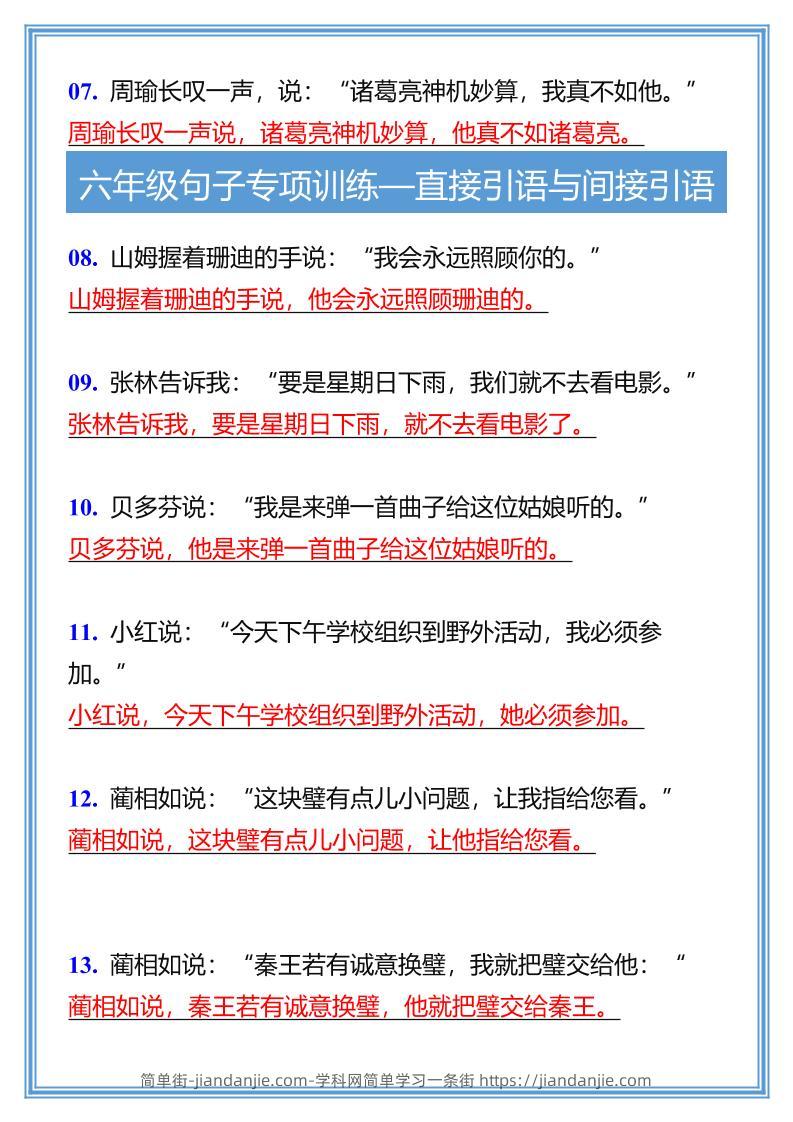 07. 周瑜长叹一声，说：“诸葛亮神机妙算，我真不如他。”
周瑜长叹一声说，诸葛亮神机妙算，他真不如诸葛亮。

六年级句子专项训练—直接引语与间接引语

08. 山姆握着珊迪的手说：“我会永远照顾你的。”
山姆握着珊迪的手说，他会永远照顾珊迪的。

09. 张林告诉我：“要是星期日下雨，我们就不去看电影。”
张林告诉我，要是星期日下雨，就不去看电影了。

10. 贝多芬说：“我是来弹一首曲子给这位姑娘听的。”
贝多芬说，他是来弹一首曲子给这位姑娘听的。

11. 小红说：“今天下午学校组织到野外活动，我必须参加。”
小红说，今天下午学校组织到野外活动，她必须参加。

12. 蔺相如说：“这块璧有点儿小问题，让我指给您看。”
蔺相如说，这块璧有点儿小问题，让他指给您看。

13. 蔺相如说：“秦王若有诚意换璧，我就把璧交给他：“
蔺相如说，秦王若有诚意换璧，他就把璧交给秦王。

简单街-jiandanjie.com-学科网简单学习一条街 https://jiandanjie.com